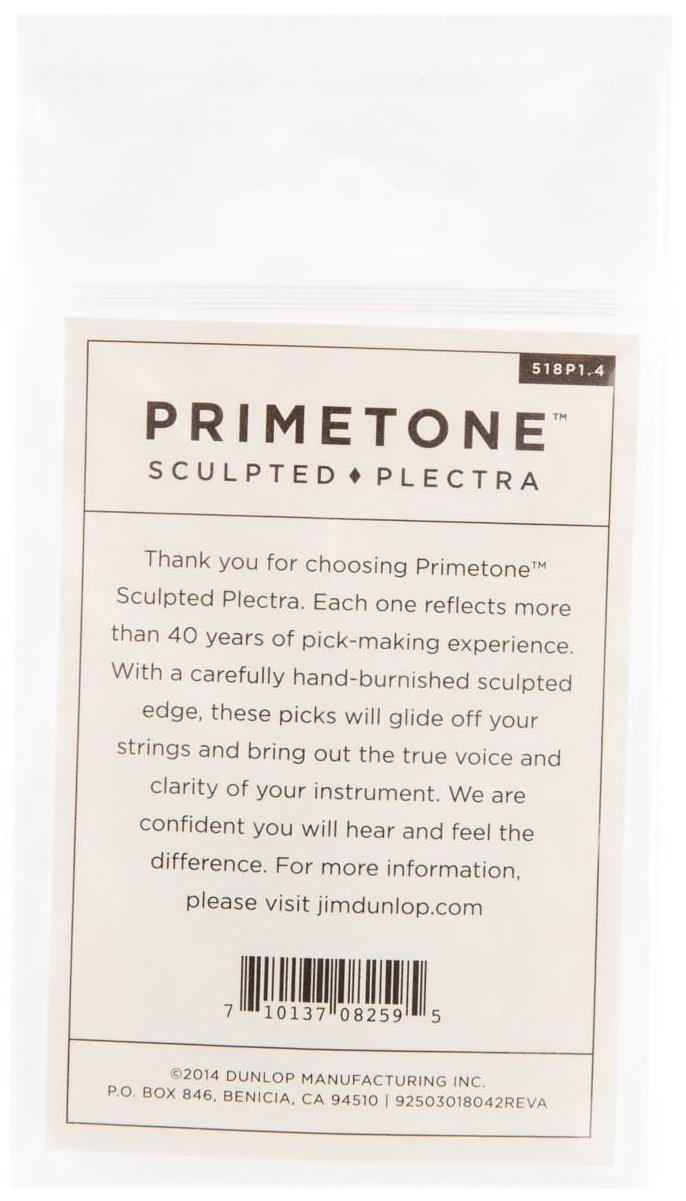 518P1.4

PRIMETONE™

SCULPTED ♦ PLECTRA

Thank you for choosing Primetone™ Sculpted Plectra. Each one reflects more than 40 years of pick-making experience. With a carefully hand-burnished sculpted edge, these picks will glide off your strings and bring out the true voice and clarity of your instrument. We are confident you will hear and feel the difference. For more information, please visit jimdunlop.com

7 10137 08259 5

©2014 DUNLOP MANUFACTURING INC.
P.O. BOX 846, BENICIA, CA 94510 | 92503018042REVA